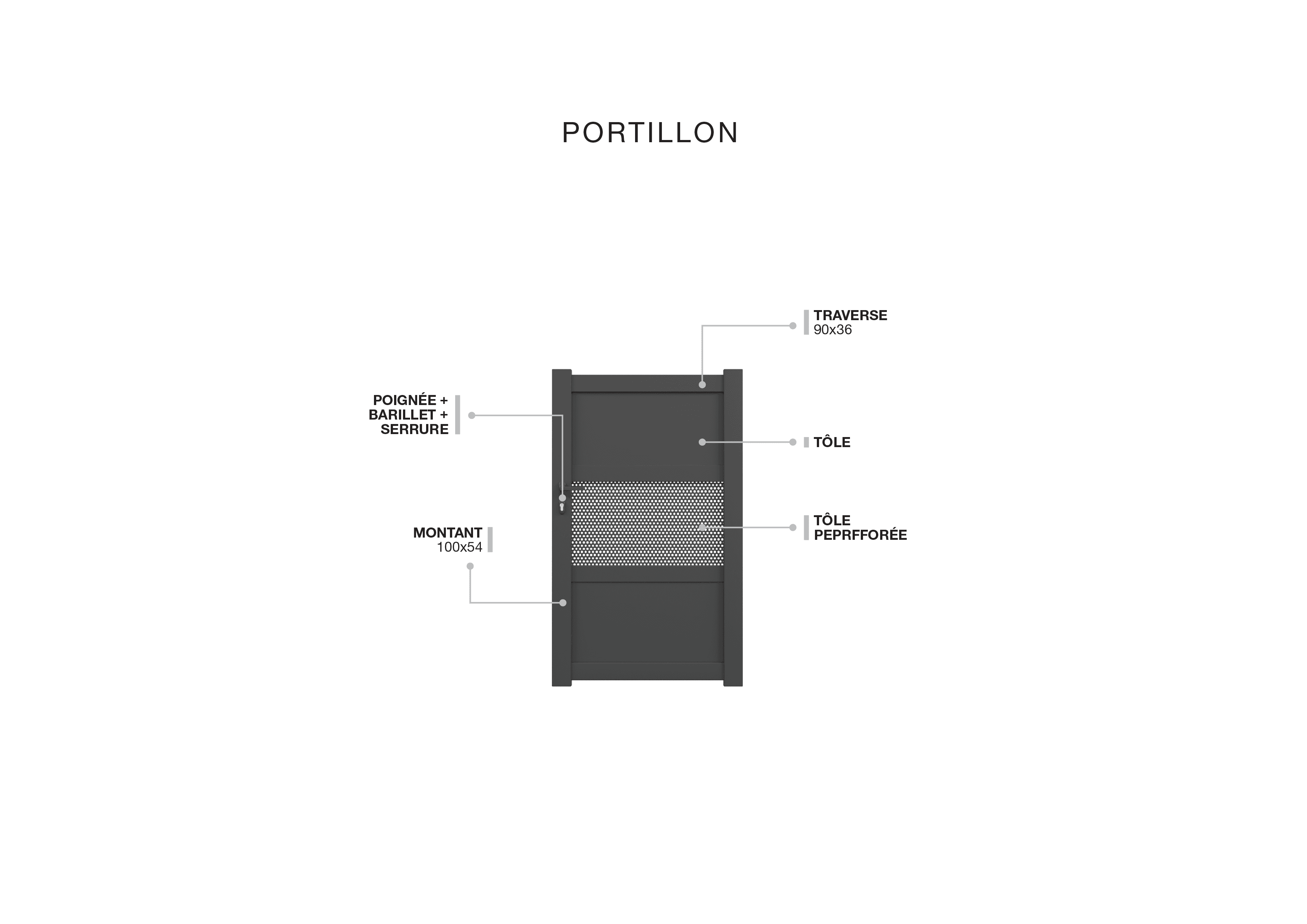 PORTILLON

TRAVERSE
90x36

POIGNÉE +
BARILLET +
SERRURE

TÔLE

TÔLE
PEPRFFORÉE

MONTANT
100x54